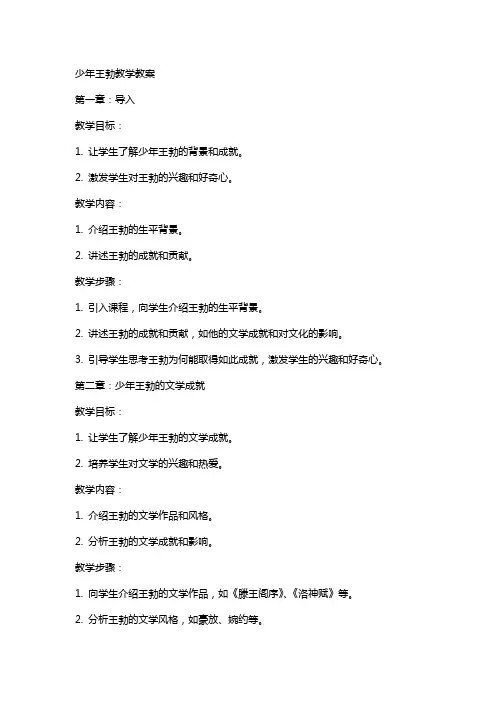 少年王勃教学教案

第一章：导入

教学目标：

1. 让学生了解少年王勃的背景和成就。

2. 激发学生对王勃的兴趣和好奇心。

教学内容：

1. 介绍王勃的生平背景。

2. 讲述王勃的成就和贡献。

教学步骤：

1. 引入课程，向学生介绍王勃的生平背景。

2. 讲述王勃的成就和贡献，如他的文学成就和对文化的影响。

3. 引导学生思考王勃为何能取得如此成就，激发学生的兴趣和好奇心。

第二章：少年王勃的文学成就

教学目标：

1. 让学生了解少年王勃的文学成就。

2. 培养学生对文学的兴趣和热爱。

教学内容：

1. 介绍王勃的文学作品和风格。

2. 分析王勃的文学成就和影响。

教学步骤：

1. 向学生介绍王勃的文学作品，如《滕王阁序》、《洛神赋》等。

2. 分析王勃的文学风格，如豪放、婉约等。